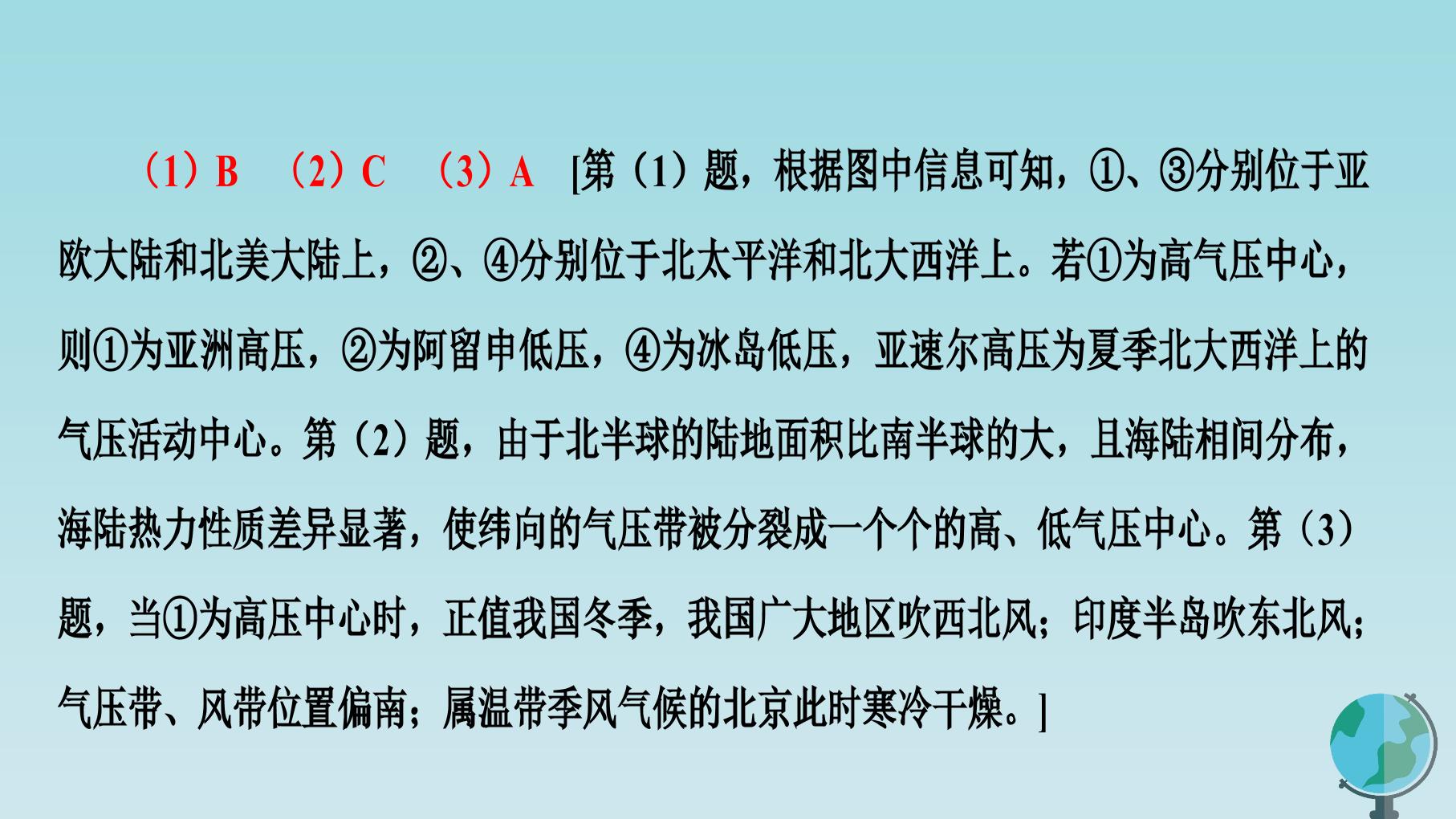 (1)B (2)C (3)A [第(1)题，根据图中信息可知，①、③分别位于亚欧大陆和北美大陆上，②、④分别位于北太平洋和北大西洋上。若①为高气压中心，则①为亚洲高压，②为阿留申低压，④为冰岛低压，亚速尔高压为夏季北大西洋上的气压活动中心。第(2)题，由于北半球的陆地面积比南半球的大，且海陆相间分布，海陆热力性质差异显著，使纬向的气压带被分裂成一个个的高、低气压中心。第(3)题，当①为高压中心时，正值我国冬季，我国广大地区吹西北风；印度半岛吹东北风；气压带、风带位置偏南；属温带季风气候的北京此时寒冷干燥。]